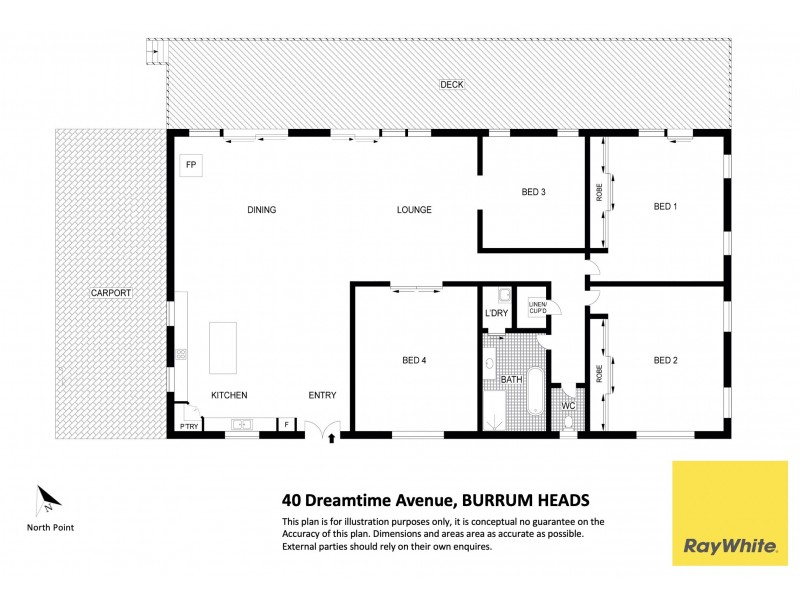 DECK

FP

DINING

LOUNGE

BED 3

ROBE

BED 1

CARPORT

L'DRY

LINEN/ CUP'D

BED 4

BATH

ROBE

BED 2

KITCHEN

ENTRY

WC

P'TRY

F

N

North Point

40 Dreamtime Avenue, BURRUM HEADS

This plan is for illustration purposes only, it is conceptual no guarantee on the Accuracy of this plan. Dimensions and areas area as accurate as possible. External parties should rely on their own enquires.

RayWhite.